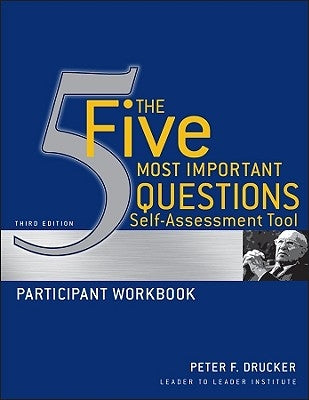 5
THE
Five
MOST IMPORTANT
QUESTIONS
Self-Assessment Tool

THIRD EDITION

PARTICIPANT WORKBOOK

PETER F. DRUCKER
LEADER TO LEADER INSTITUTE